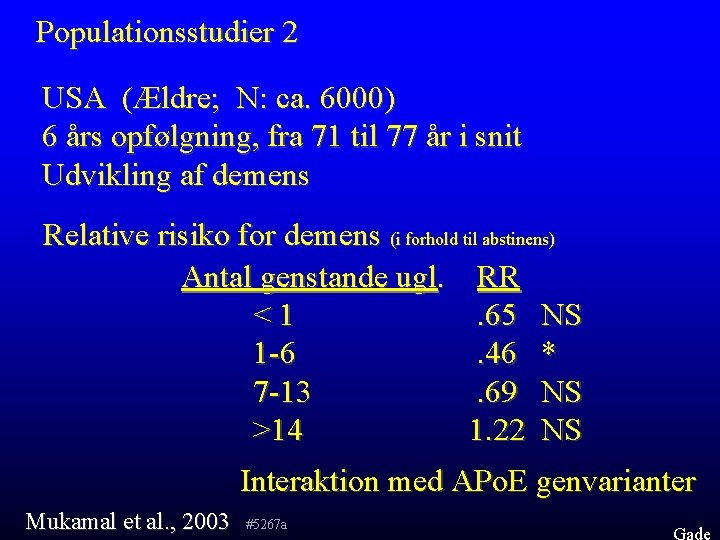 Populationsstudier 2

USA (Ældre; N: ca. 6000)
6 års opfølgning, fra 71 til 77 år i snit
Udvikling af demens

Relative risiko for demens (i forhold til abstinens)

| Antal genstande ugl. | RR | |
|---|---|---|
| < 1 | .65 | NS |
| 1-6 | .46 | * |
| 7-13 | .69 | NS |
| >14 | 1.22 | NS |

Interaktion med APoE genvarianter

Mukamal et al., 2003 #5267a

Gade